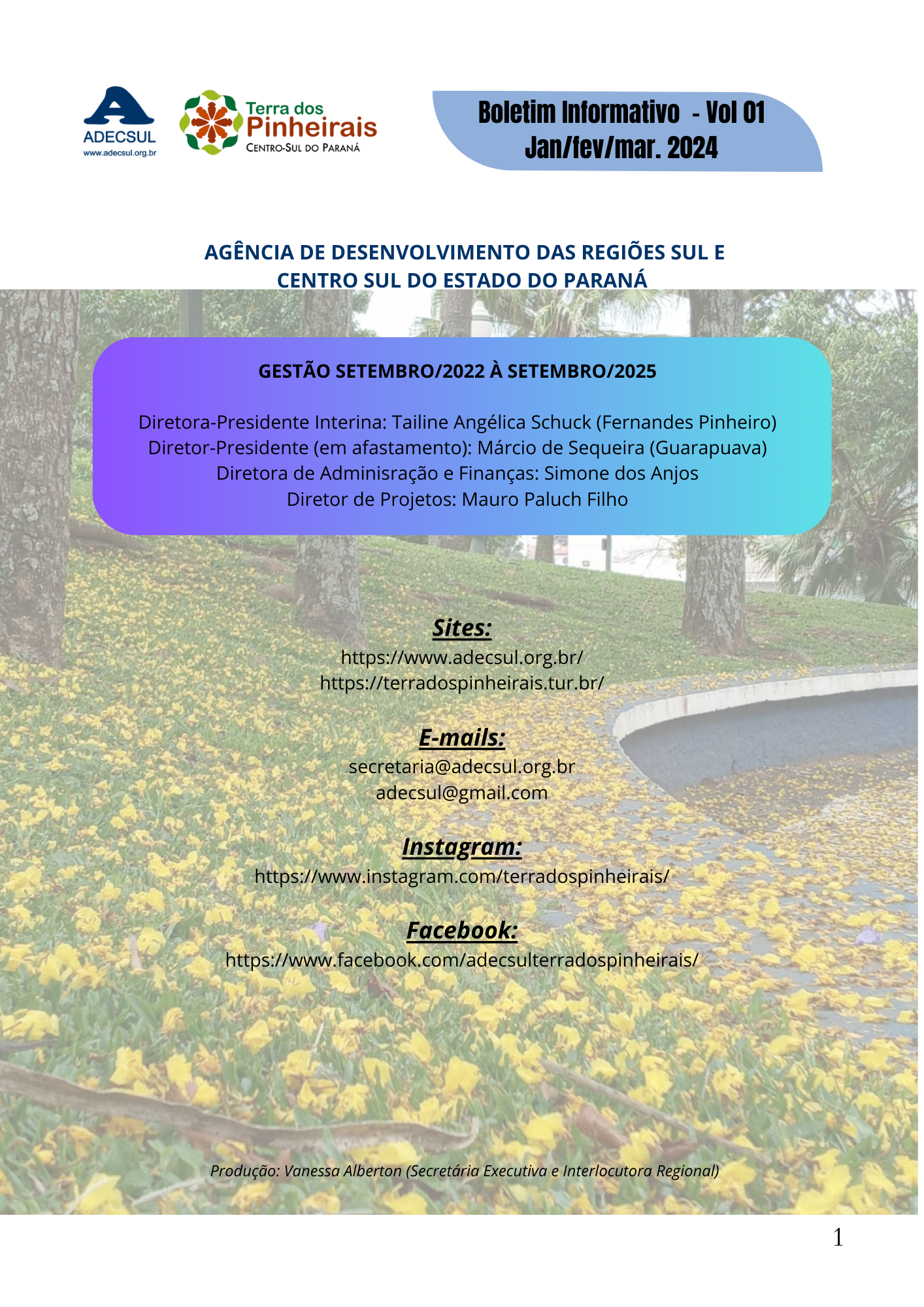 ADECSUL
www.adecsul.org.br

Terra dos
Pinheirais
CENTRO-SUL DO PARANÁ

Boletim Informativo - Vol 01
Jan/fev/mar. 2024

AGÊNCIA DE DESENVOLVIMENTO DAS REGIÕES SUL E CENTRO SUL DO ESTADO DO PARANÁ

GESTÃO SETEMBRO/2022 À SETEMBRO/2025

Diretora-Presidente Interina: Tailine Angélica Schuck (Fernandes Pinheiro)
Diretor-Presidente (em afastamento): Márcio de Sequeira (Guarapuava)
Diretora de Adminisração e Finanças: Simone dos Anjos
Diretor de Projetos: Mauro Paluch Filho

Sites:
https://www.adecsul.org.br/
https://terradospinheirais.tur.br/

E-mails:
secretaria@adecsul.org.br
adecsul@gmail.com

Instagram:
https://www.instagram.com/terradospinheirais/

Facebook:
https://www.facebook.com/adecsulterradospinheirais/

Produção: Vanessa Alberton (Secretária Executiva e Interlocutora Regional)

1